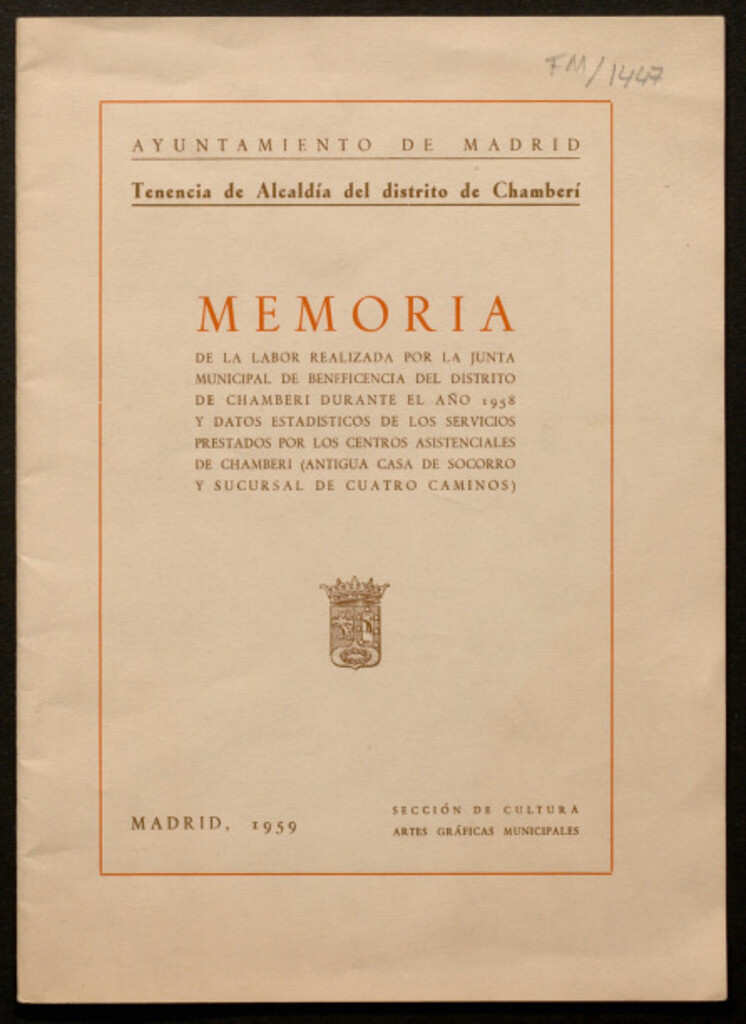 FM/1447

AYUNTAMIENTO DE MADRID

Tenencia de Alcaldía del distrito de Chamberí

MEMORIA

DE LA LABOR REALIZADA POR LA JUNTA MUNICIPAL DE BENEFICENCIA DEL DISTRITO DE CHAMBERI DURANTE EL AÑO 1958 Y DATOS ESTADISTICOS DE LOS SERVICIOS PRESTADOS POR LOS CENTROS ASISTENCIALES DE CHAMBERI (ANTIGUA CASA DE SOCORRO Y SUCURSAL DE CUATRO CAMINOS)

MADRID, 1959

SECCIÓN DE CULTURA
ARTES GRÁFICAS MUNICIPALES